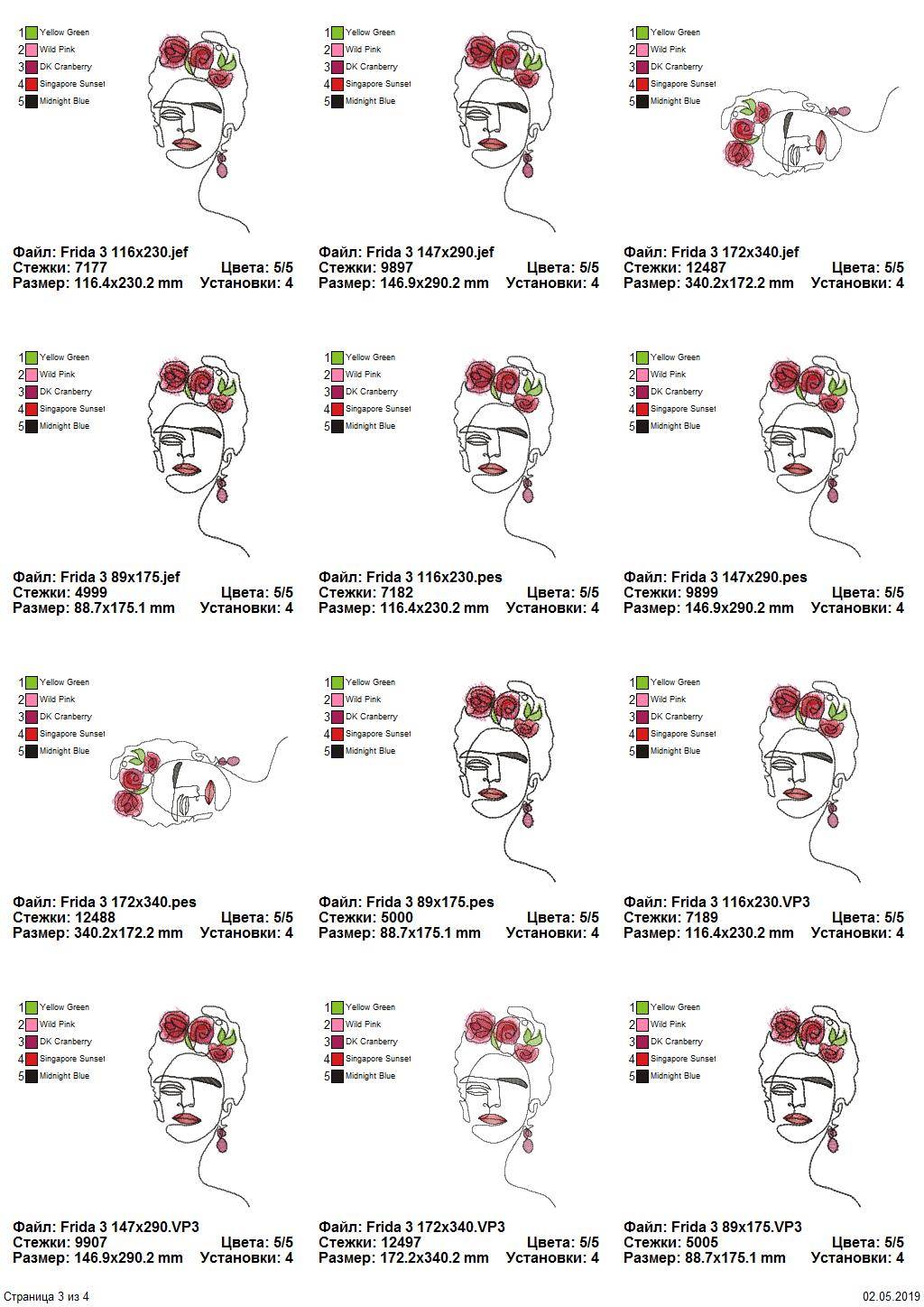 1 Yellow Green
2 Wild Pink
3 DK Cranberry
4 Singapore Sunset
5 Midnight Blue

Файл: Frida 3 116x230.jef
Стежки: 7177 Цвета: 5/5
Размер: 116.4x230.2 mm Установки: 4

1 Yellow Green
2 Wild Pink
3 DK Cranberry
4 Singapore Sunset
5 Midnight Blue

Файл: Frida 3 147x290.jef
Стежки: 9897 Цвета: 5/5
Размер: 146.9x290.2 mm Установки: 4

1 Yellow Green
2 Wild Pink
3 DK Cranberry
4 Singapore Sunset
5 Midnight Blue

Файл: Frida 3 172x340.jef
Стежки: 12487 Цвета: 5/5
Размер: 340.2x172.2 mm Установки: 4

1 Yellow Green
2 Wild Pink
3 DK Cranberry
4 Singapore Sunset
5 Midnight Blue

Файл: Frida 3 89x175.jef
Стежки: 4999 Цвета: 5/5
Размер: 88.7x175.1 mm Установки: 4

1 Yellow Green
2 Wild Pink
3 DK Cranberry
4 Singapore Sunset
5 Midnight Blue

Файл: Frida 3 116x230.pes
Стежки: 7182 Цвета: 5/5
Размер: 116.4x230.2 mm Установки: 4

1 Yellow Green
2 Wild Pink
3 DK Cranberry
4 Singapore Sunset
5 Midnight Blue

Файл: Frida 3 147x290.pes
Стежки: 9899 Цвета: 5/5
Размер: 146.9x290.2 mm Установки: 4

1 Yellow Green
2 Wild Pink
3 DK Cranberry
4 Singapore Sunset
5 Midnight Blue

Файл: Frida 3 172x340.pes
Стежки: 12488 Цвета: 5/5
Размер: 340.2x172.2 mm Установки: 4

1 Yellow Green
2 Wild Pink
3 DK Cranberry
4 Singapore Sunset
5 Midnight Blue

Файл: Frida 3 89x175.pes
Стежки: 5000 Цвета: 5/5
Размер: 88.7x175.1 mm Установки: 4

1 Yellow Green
2 Wild Pink
3 DK Cranberry
4 Singapore Sunset
5 Midnight Blue

Файл: Frida 3 116x230.VP3
Стежки: 7189 Цвета: 5/5
Размер: 116.4x230.2 mm Установки: 4

1 Yellow Green
2 Wild Pink
3 DK Cranberry
4 Singapore Sunset
5 Midnight Blue

Файл: Frida 3 147x290.VP3
Стежки: 9907 Цвета: 5/5
Размер: 146.9x290.2 mm Установки: 4

1 Yellow Green
2 Wild Pink
3 DK Cranberry
4 Singapore Sunset
5 Midnight Blue

Файл: Frida 3 172x340.VP3
Стежки: 12497 Цвета: 5/5
Размер: 172.2x340.2 mm Установки: 4

1 Yellow Green
2 Wild Pink
3 DK Cranberry
4 Singapore Sunset
5 Midnight Blue

Файл: Frida 3 89x175.VP3
Стежки: 5005 Цвета: 5/5
Размер: 88.7x175.1 mm Установки: 4

Страница 3 из 4
02.05.2019